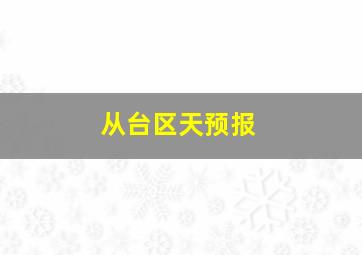 从台区天预报